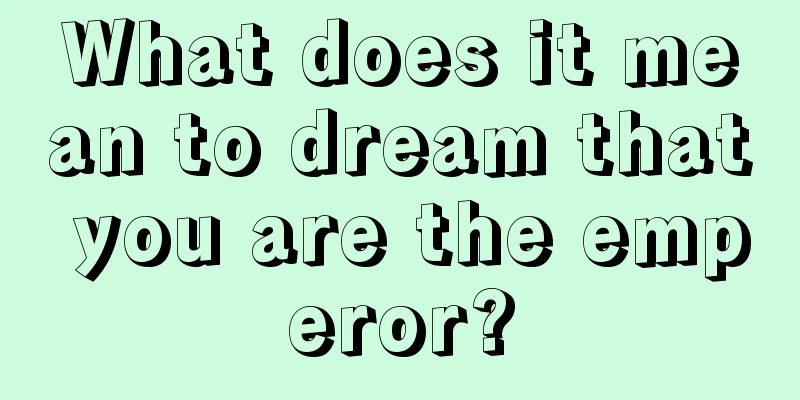 What does it mean to dream that you are the emperor?